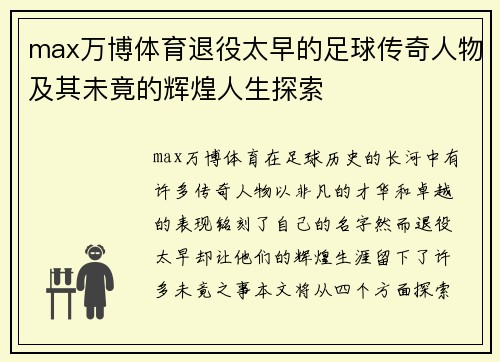 max万博体育退役太早的足球传奇人物及其未竟的辉煌人生探索

max万博体育在足球历史的长河中有许多传奇人物以非凡的才华和卓越的表现铭刻了自己的名字然而退役太早却让他们的辉煌生涯留下了许多未竟之事本文将从四个方面探索